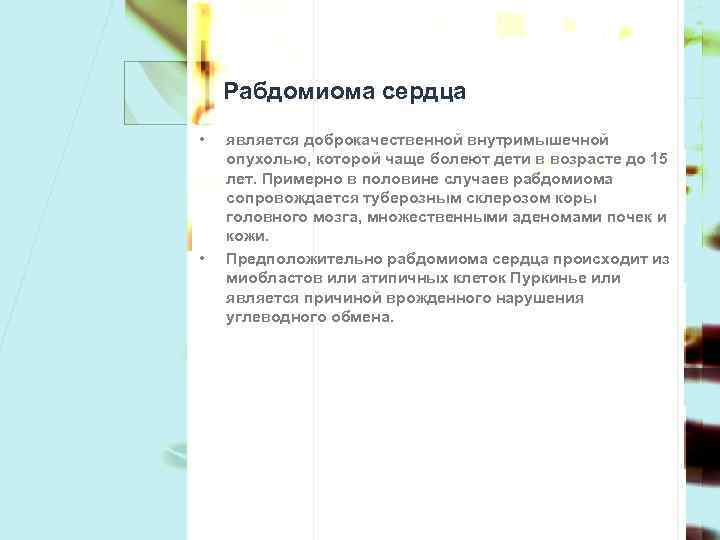 Рабдомиома сердца

• является доброкачественной внутримышечной опухолью, которой чаще болеют дети в возрасте до 15 лет. Примерно в половине случаев рабдомиома сопровождается туберозным склерозом коры головного мозга, множественными аденомами почек и кожи.
• Предположительно рабдомиома сердца происходит из миобластов или атипичных клеток Пуркинье или является причиной врожденного нарушения углеводного обмена.